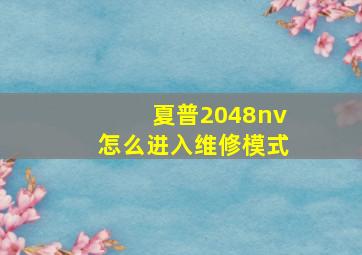 夏普2048nv
怎么进入维修模式